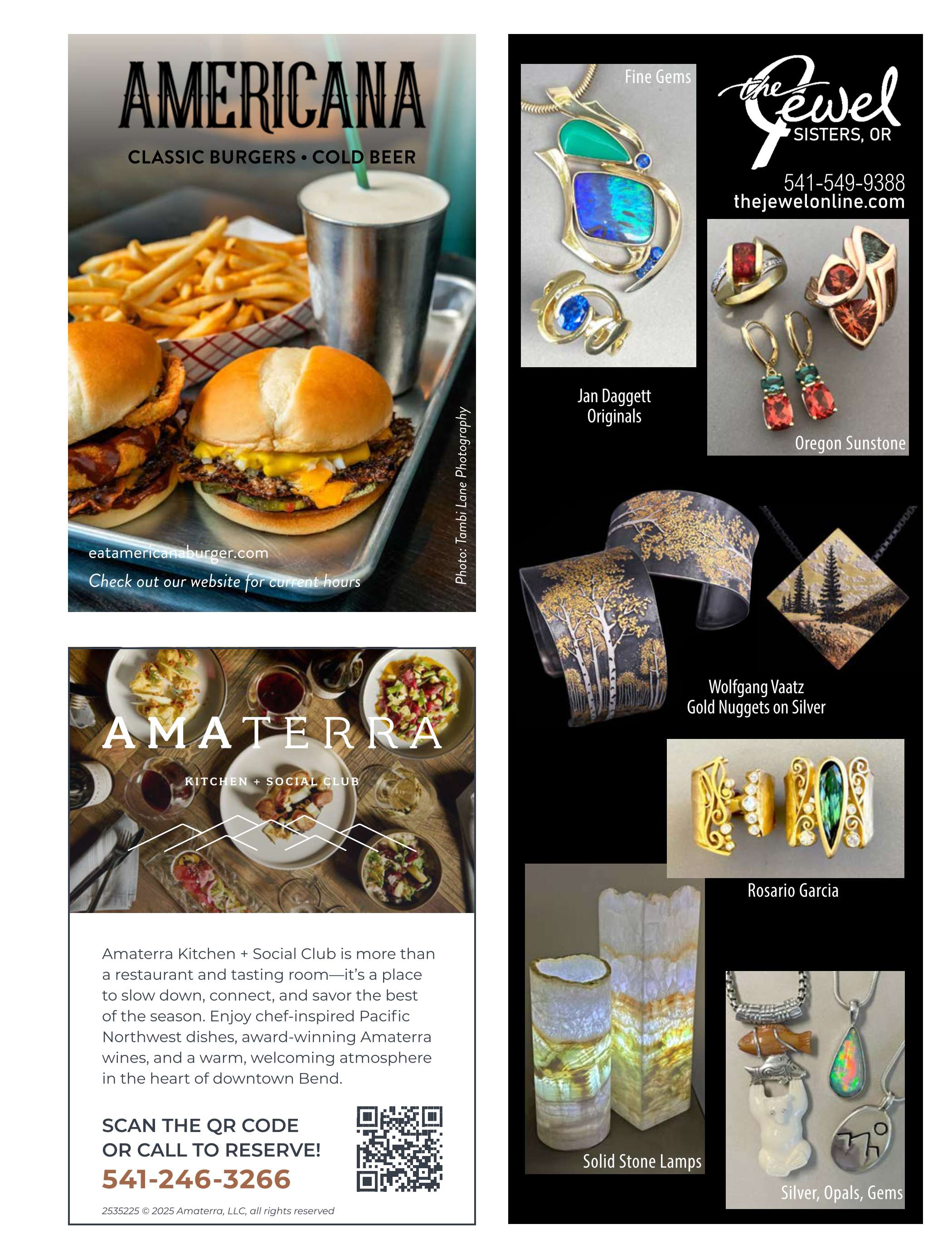 AMERICANA

CLASSIC BURGERS • COLD BEER

eatamericanaburger.com

Check out our website for current hours

Photo: Tambi Lane Photography

AMATERRA

KITCHEN + SOCIAL CLUB

Amaterra Kitchen + Social Club is more than a restaurant and tasting room—it's a place to slow down, connect, and savor the best of the season. Enjoy chef-inspired Pacific Northwest dishes, award-winning Amaterra wines, and a warm, welcoming atmosphere in the heart of downtown Bend.

SCAN THE QR CODE
OR CALL TO RESERVE!
541-246-3266

2535225 © 2025 Amaterra, LLC, all rights reserved

Fine Gems

the Jewel
SISTERS, OR

541-549-9388
thejewelonline.com

Jan Daggett
Originals

Oregon Sunstone

Wolfgang Vaatz
Gold Nuggets on Silver

Rosario Garcia

Solid Stone Lamps

Silver, Opals, Gems